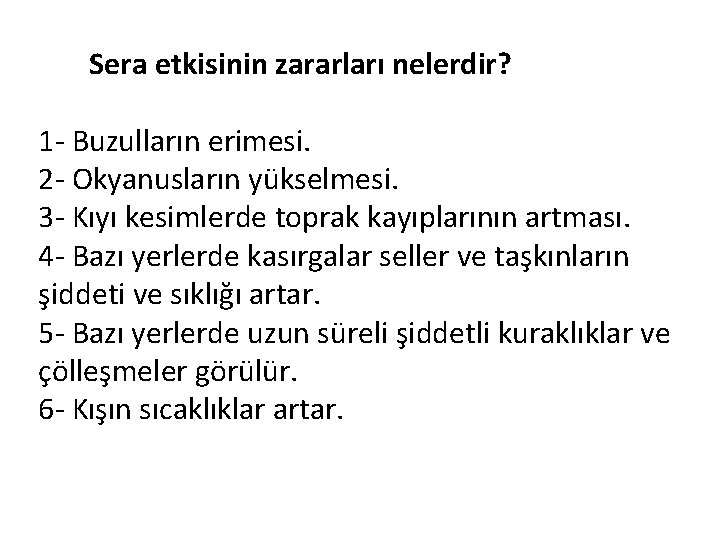 Sera etkisinin zararları nelerdir?

1- Buzulların erimesi.
2- Okyanusların yükselmesi.
3- Kıyı kesimlerde toprak kayıplarının artması.
4- Bazı yerlerde kasırgalar seller ve taşkınların şiddeti ve sıklığı artar.
5- Bazı yerlerde uzun süreli şiddetli kuraklıklar ve çölleşmeler görülür.
6- Kışın sıcaklıklar artar.